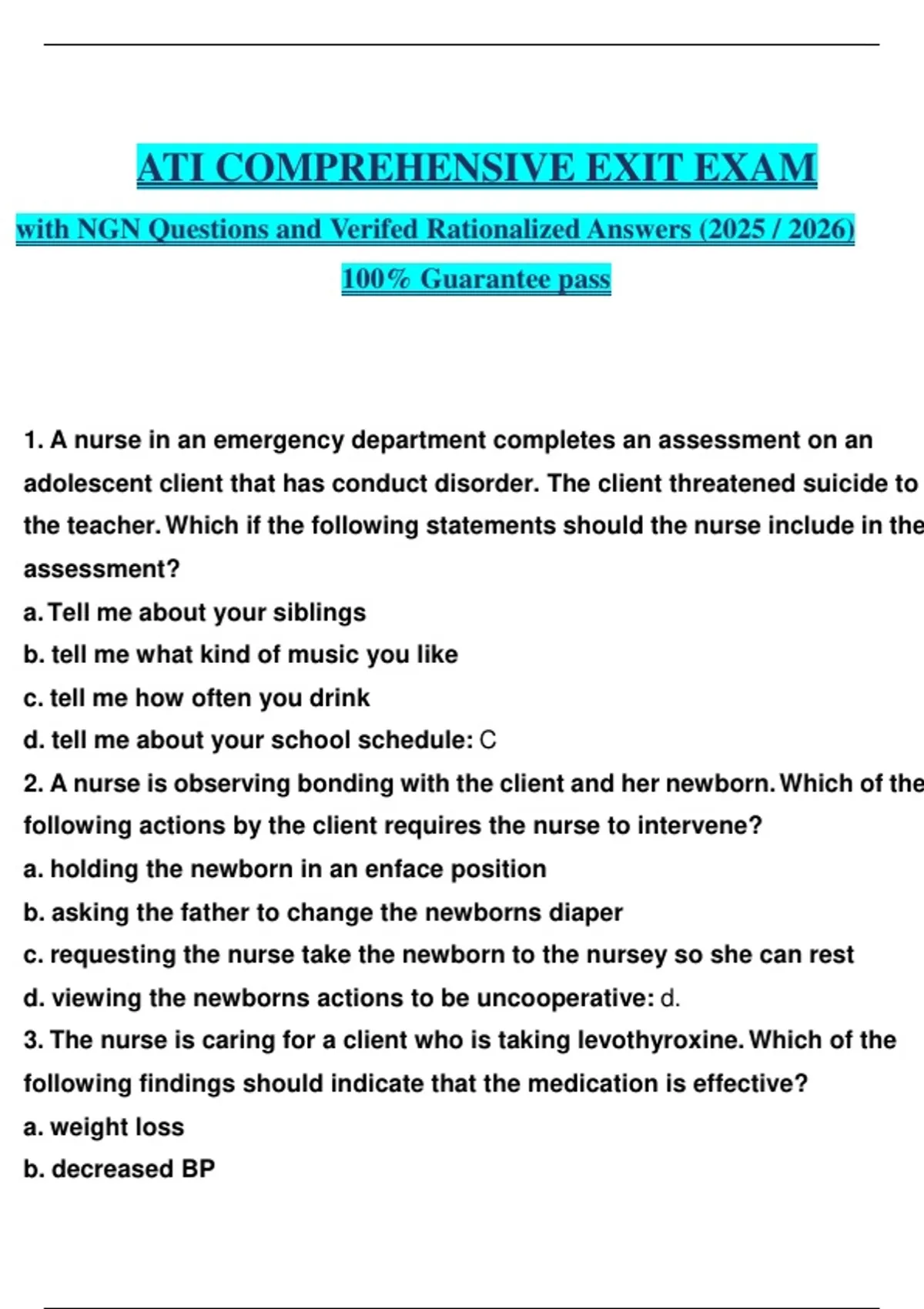 ATI COMPREHENSIVE EXIT EXAM

with NGN Questions and Verifed Rationalized Answers (2025 / 2026)

100% Guarantee pass

1. A nurse in an emergency department completes an assessment on an adolescent client that has conduct disorder. The client threatened suicide to the teacher. Which if the following statements should the nurse include in the assessment?
a. Tell me about your siblings
b. tell me what kind of music you like
c. tell me how often you drink
d. tell me about your school schedule: C
2. A nurse is observing bonding with the client and her newborn. Which of the following actions by the client requires the nurse to intervene?
a. holding the newborn in an enface position
b. asking the father to change the newborns diaper
c. requesting the nurse take the newborn to the nursey so she can rest
d. viewing the newborns actions to be uncooperative: d.
3. The nurse is caring for a client who is taking levothyroxine. Which of the following findings should indicate that the medication is effective?
a. weight loss
b. decreased BP